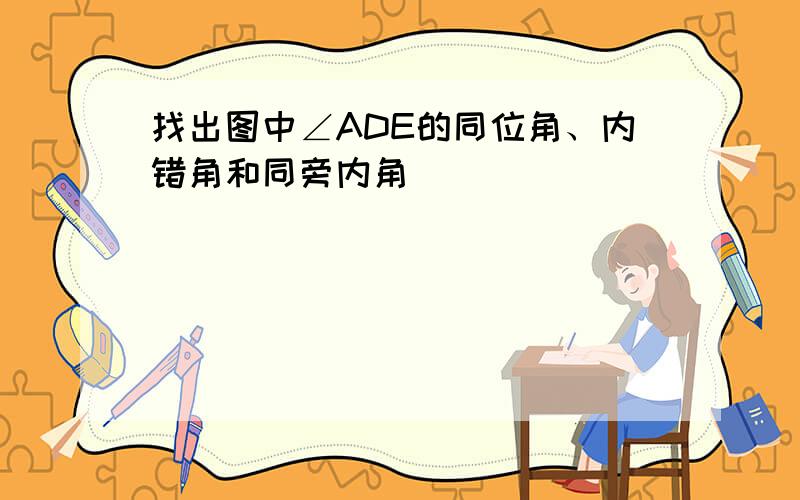 找出图中∠ADE的同位角、内错角和同旁内角